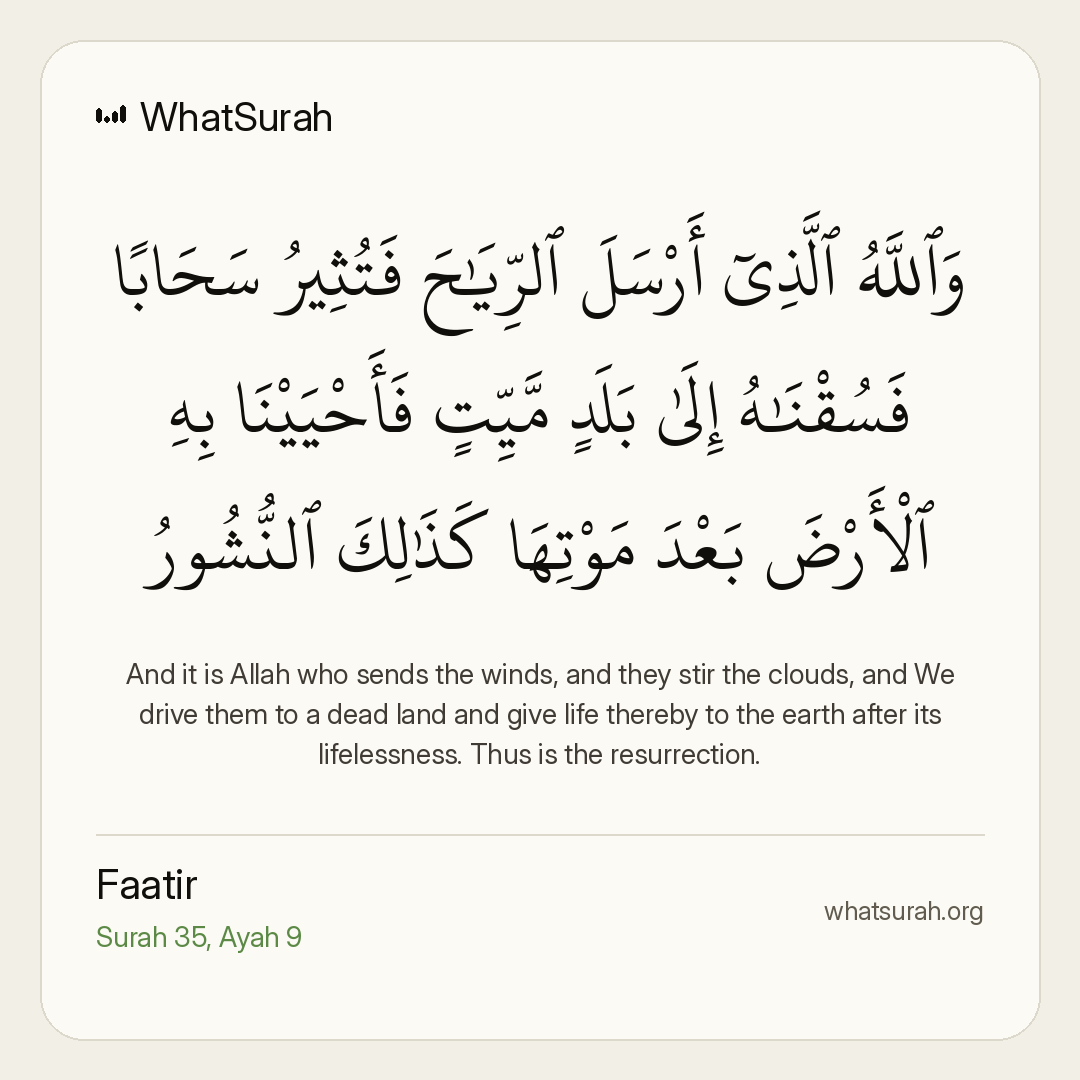 WhatSurah

وَٱللَّهُ ٱلَّذِىٓ أَرْسَلَ ٱلرِّيَٰحَ فَتُثِيرُ سَحَابًا فَسُقْنَٰهُ إِلَىٰ بَلَدٍ مَّيِّتٍ فَأَحْيَيْنَا بِهِ ٱلْأَرْضَ بَعْدَ مَوْتِهَا كَذَٰلِكَ ٱلنُّشُورُ

And it is Allah who sends the winds, and they stir the clouds, and We drive them to a dead land and give life thereby to the earth after its lifelessness. Thus is the resurrection.

Faatir
Surah 35, Ayah 9

whatsurah.org